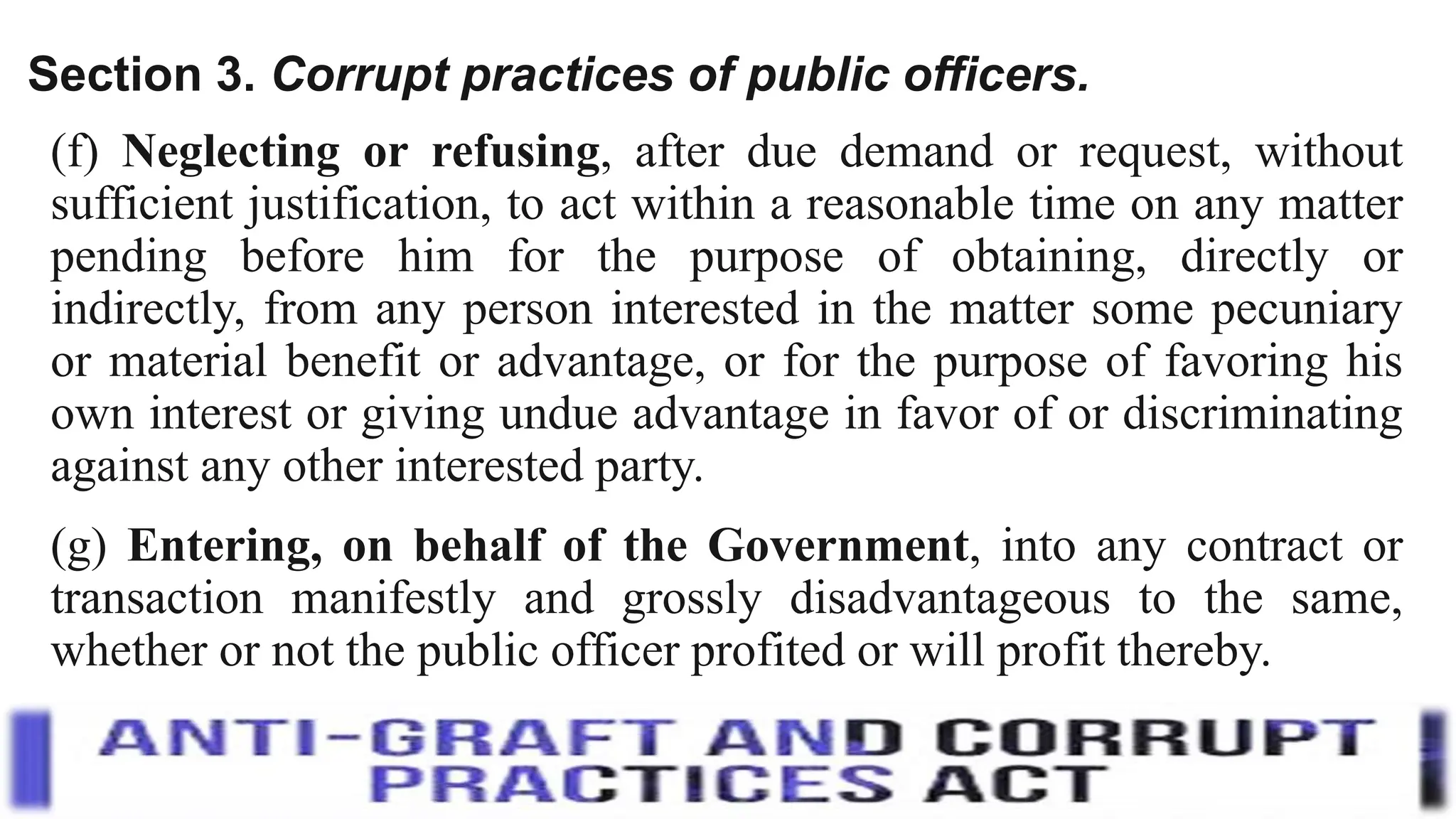 Section 3. Corrupt practices of public officers.

(f) Neglecting or refusing, after due demand or request, without sufficient justification, to act within a reasonable time on any matter pending before him for the purpose of obtaining, directly or indirectly, from any person interested in the matter some pecuniary or material benefit or advantage, or for the purpose of favoring his own interest or giving undue advantage in favor of or discriminating against any other interested party.

(g) Entering, on behalf of the Government, into any contract or transaction manifestly and grossly disadvantageous to the same, whether or not the public officer profited or will profit thereby.

ANTI-GRAFT AND CORRUPT PRACTICES ACT